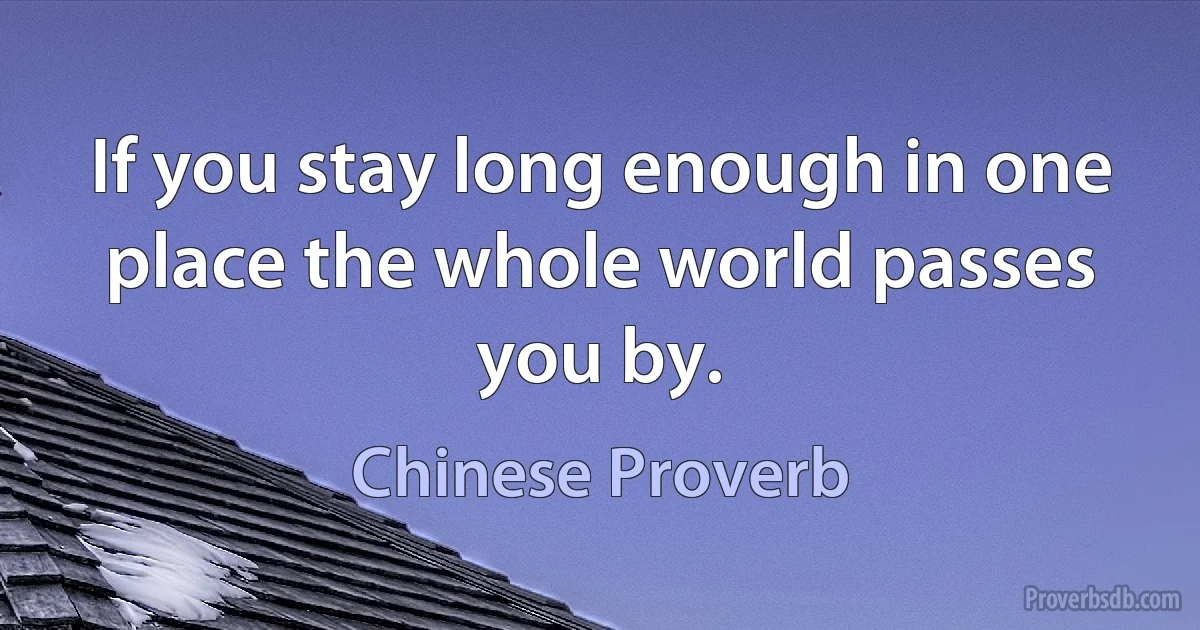 If you stay long enough in one place the whole world passes you by.

Chinese Proverb

Proverbsdb.com